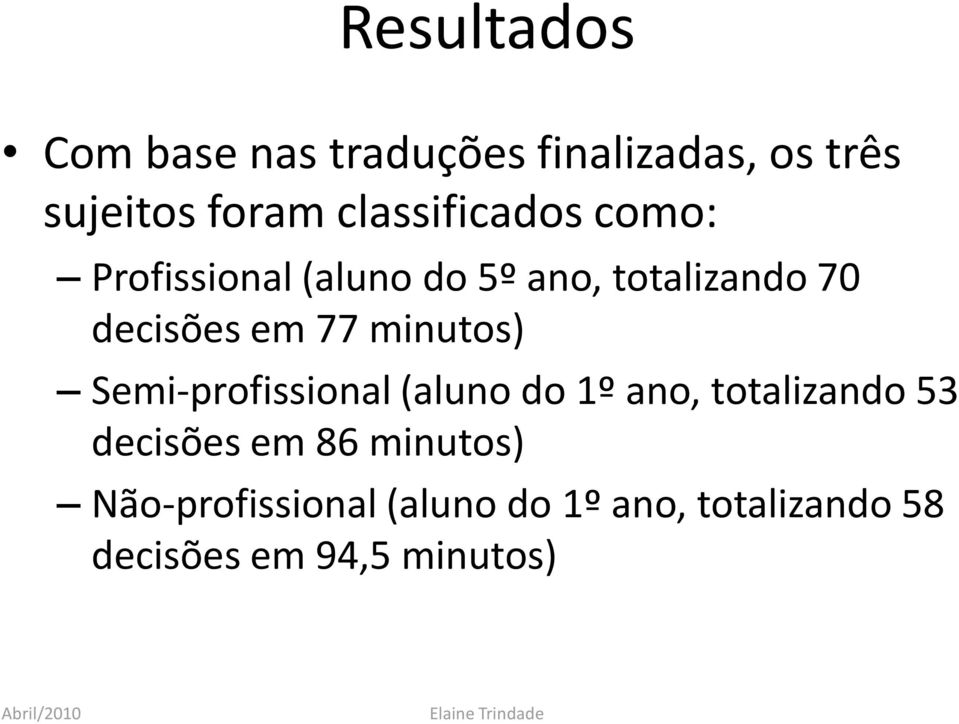 Resultados

• Com base nas traduções finalizadas, os três sujeitos foram classificados como:

– Profissional (aluno do 5º ano, totalizando 70 decisões em 77 minutos)

– Semi-profissional (aluno do 1º ano, totalizando 53 decisões em 86 minutos)

– Não-profissional (aluno do 1º ano, totalizando 58 decisões em 94,5 minutos)

Abril/2010

Elaine Trindade